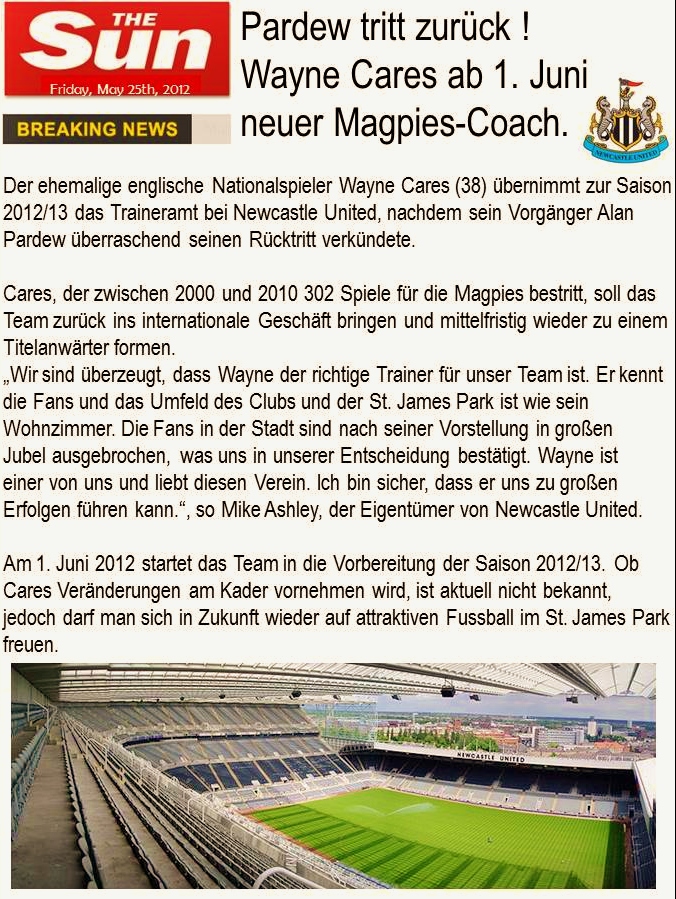 THE Sun
Friday, May 25th, 2012

BREAKING NEWS

Pardew tritt zurück !
Wayne Cares ab 1. Juni
neuer Magpies-Coach.

NEWCASTLE UNITED

Der ehemalige englische Nationalspieler Wayne Cares (38) übernimmt zur Saison 2012/13 das Traineramt bei Newcastle United, nachdem sein Vorgänger Alan Pardew überraschend seinen Rücktritt verkündete.

Cares, der zwischen 2000 und 2010 302 Spiele für die Magpies bestritt, soll das Team zurück ins internationale Geschäft bringen und mittelfristig wieder zu einem Titelanwärter formen.
„Wir sind überzeugt, dass Wayne der richtige Trainer für unser Team ist. Er kennt die Fans und das Umfeld des Clubs und der St. James Park ist wie sein Wohnzimmer. Die Fans in der Stadt sind nach seiner Vorstellung in großen Jubel ausgebrochen, was uns in unserer Entscheidung bestätigt. Wayne ist einer von uns und liebt diesen Verein. Ich bin sicher, dass er uns zu großen Erfolgen führen kann.“, so Mike Ashley, der Eigentümer von Newcastle United.

Am 1. Juni 2012 startet das Team in die Vorbereitung der Saison 2012/13. Ob Cares Veränderungen am Kader vornehmen wird, ist aktuell nicht bekannt, jedoch darf man sich in Zukunft wieder auf attraktiven Fussball im St. James Park freuen.

NEWCASTLE UNITED